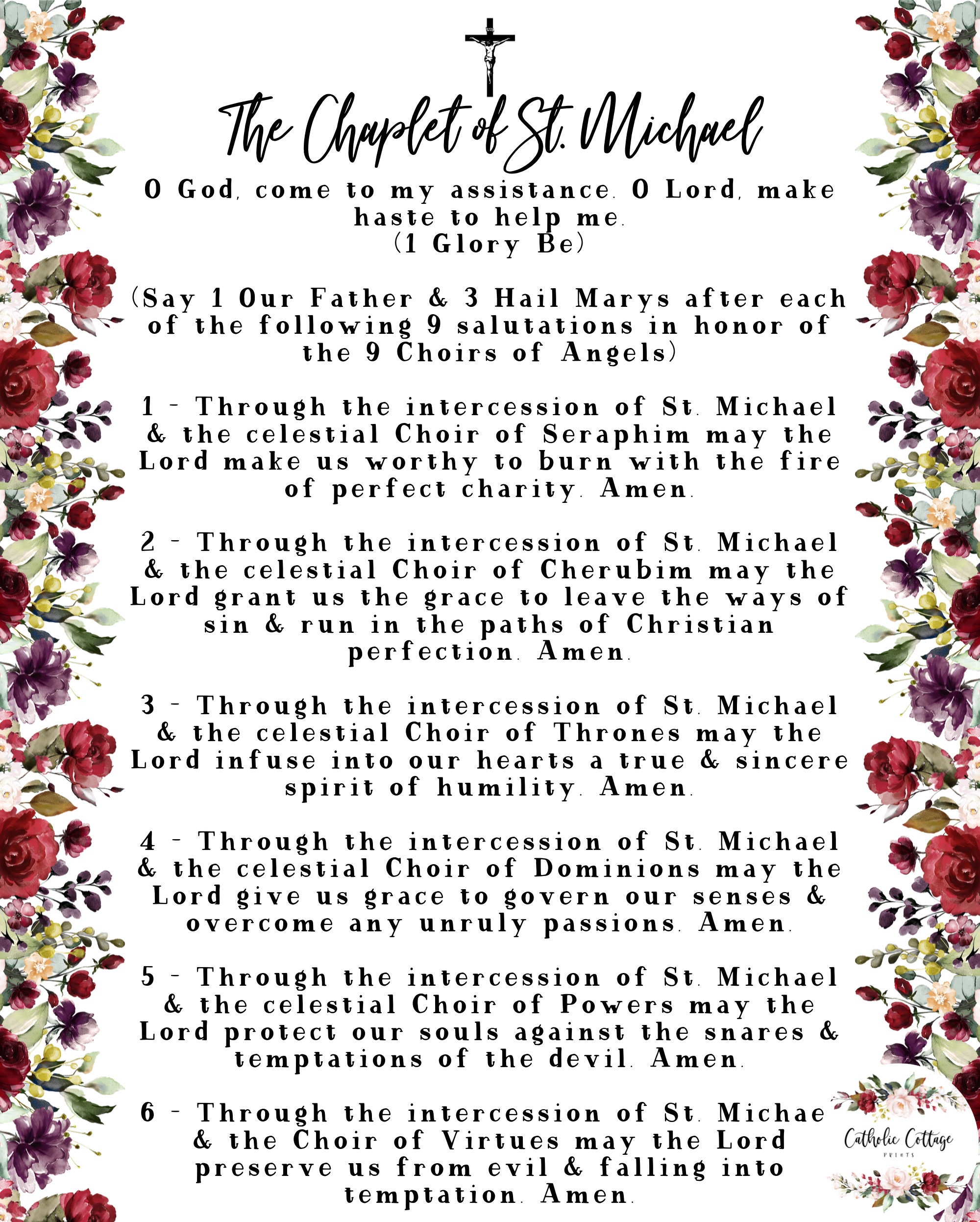 The Chaplet of St. Michael

O God, come to my assistance. O Lord, make haste to help me.
(1 Glory Be)

(Say 1 Our Father & 3 Hail Marys after each of the following 9 salutations in honor of the 9 Choirs of Angels)

1 - Through the intercession of St. Michael & the celestial Choir of Seraphim may the Lord make us worthy to burn with the fire of perfect charity. Amen.

2 - Through the intercession of St. Michael & the celestial Choir of Cherubim may the Lord grant us the grace to leave the ways of sin & run in the paths of Christian perfection. Amen.

3 - Through the intercession of St. Michael & the celestial Choir of Thrones may the Lord infuse into our hearts a true & sincere spirit of humility. Amen.

4 - Through the intercession of St. Michael & the celestial Choir of Dominions may the Lord give us grace to govern our senses & overcome any unruly passions. Amen.

5 - Through the intercession of St. Michael & the celestial Choir of Powers may the Lord protect our souls against the snares & temptations of the devil. Amen.

6 - Through the intercession of St. Michae & the Choir of Virtues may the Lord preserve us from evil & falling into temptation. Amen.

Catholic Cottage
PRINTS